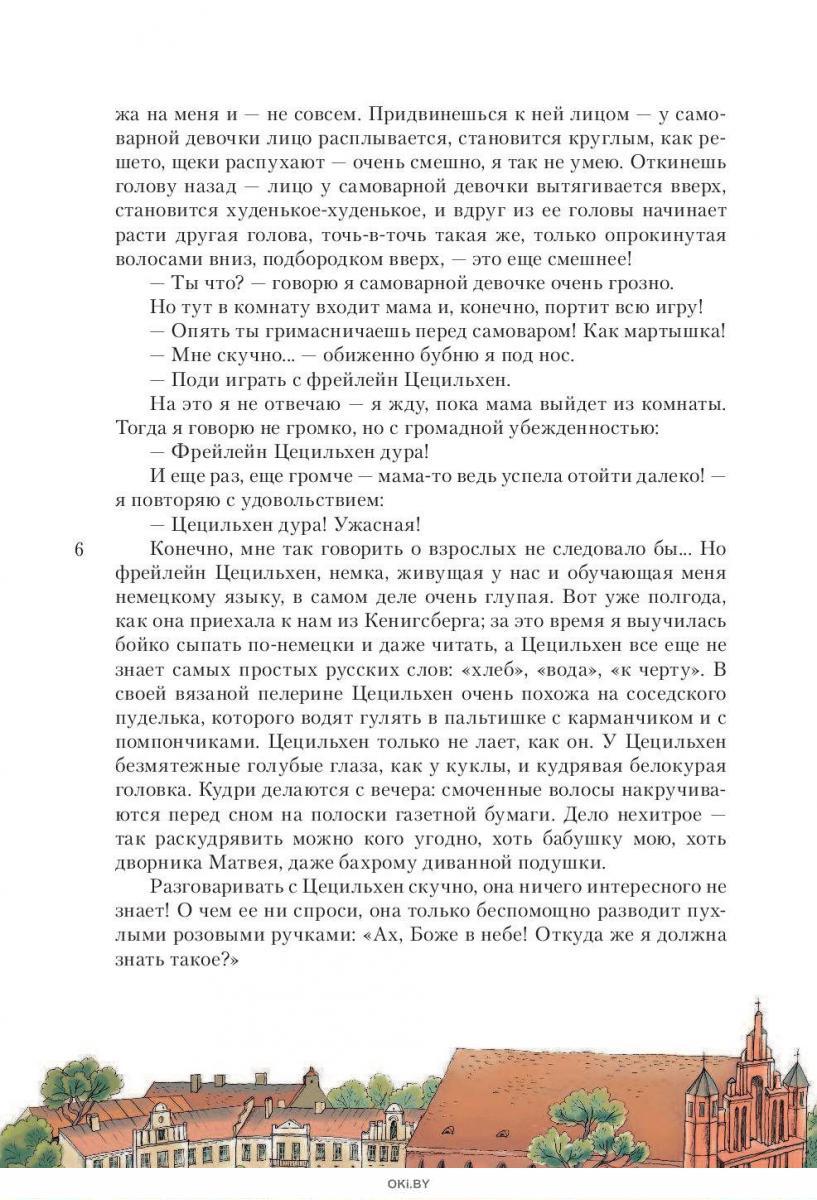 жа на меня и — не совсем. Придвинешься к ней лицом — у самоварной девочки лицо расплывается, становится круглым, как решето, щеки распухают — очень смешно, я так не умею. Откинешь голову назад — лицо у самоварной девочки вытягивается вверх, становится худенькое-худенькое, и вдруг из ее головы начинает расти другая голова, точь-в-точь такая же, только опрокинутая волосами вниз, подбородком вверх, — это еще смешнее!

— Ты что? — говорю я самоварной девочке очень грозно.

Но тут в комнату входит мама и, конечно, портит всю игру!

— Опять ты гримасничаешь перед самоваром! Как мартышка!

— Мне скучно... — обиженно бубню я под нос.

— Поди играть с фрейлейн Цецильхен.

На это я не отвечаю — я жду, пока мама выйдет из комнаты. Тогда я говорю не громко, но с громадной убежденностью:

— Фрейлейн Цецильхен дура!

И еще раз, еще громче — мама-то ведь успела отойти далеко! — я повторяю с удовольствием:

— Цецильхен дура! Ужасная!

6

Конечно, мне так говорить о взрослых не следовало бы... Но фрейлейн Цецильхен, немка, живущая у нас и обучающая меня немецкому языку, в самом деле очень глупая. Вот уже полгода, как она приехала к нам из Кенигсберга; за это время я выучилась бойко сыпать по-немецки и даже читать, а Цецильхен все еще не знает самых простых русских слов: «хлеб», «вода», «к черту». В своей вязаной пелерине Цецильхен очень похожа на соседского пуделька, которого водят гулять в пальтишке с карманчиком и с помпончиками. Цецильхен только не лает, как он. У Цецильхен безмятежные голубые глаза, как у куклы, и кудрявая белокурая головка. Кудри делаются с вечера: смоченные волосы накручиваются перед сном на полоски газетной бумаги. Дело нехитрое — так раскудрявить можно кого угодно, хоть бабушку мою, хоть дворника Матвея, даже бахрому диванной подушки.

Разговаривать с Цецильхен скучно, она ничего интересного не знает! О чем ее ни спроси, она только беспомощно разводит пухлыми розовыми ручками: «Ах, Боже в небе! Откуда же я должна знать такое?»

OKI.BY